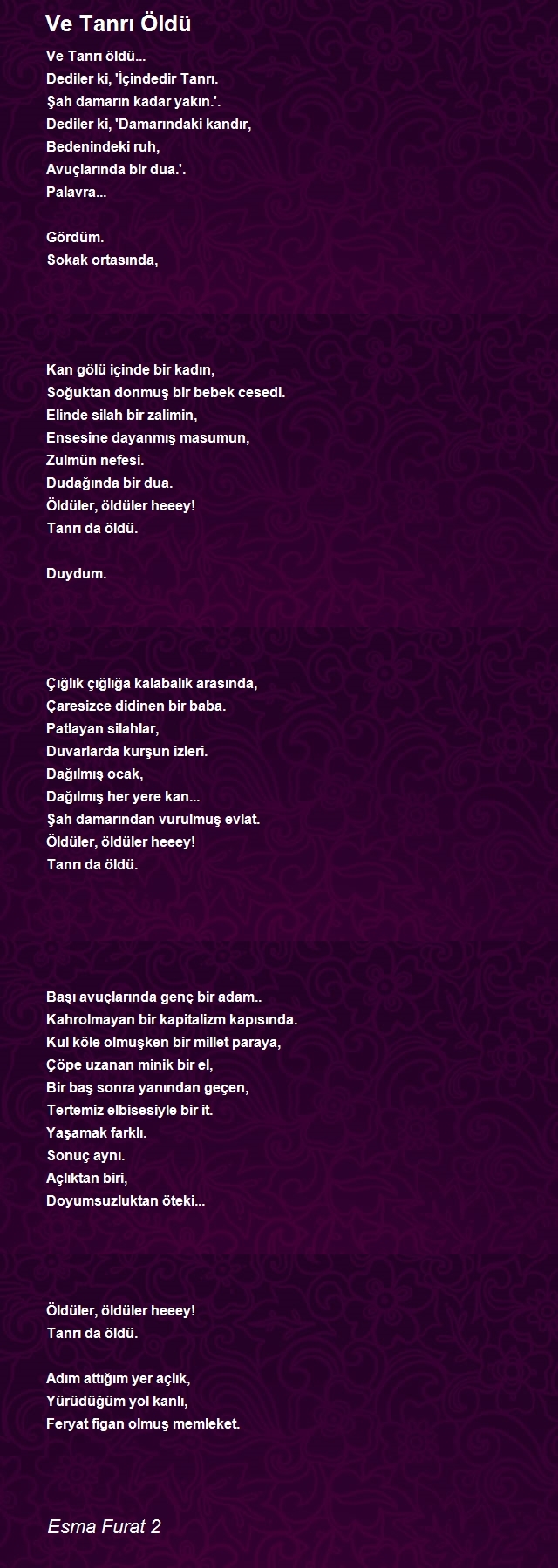 Ve Tanrı Öldü

Ve Tanrı öldü...
Dediler ki, 'İçindedir Tanrı.
Şah damarın kadar yakın.'.
Dediler ki, 'Damarındaki kandır,
Bedenindeki ruh,
Avuçlarında bir dua.'.
Palavra...

Gördüm.
Sokak ortasında,

Kan gölü içinde bir kadın,
Soğuktan donmuş bir bebek cesedi.
Elinde silah bir zalimin,
Ensesine dayanmış masumun,
Zulmün nefesi.
Dudağında bir dua.
Öldüler, öldüler heeey!
Tanrı da öldü.

Duydum.

Çığlık çığlığa kalabalık arasında,
Çaresizce didinen bir baba.
Patlayan silahlar,
Duvarlarda kurşun izleri.
Dağılmış ocak,
Dağılmış her yere kan...
Şah damarından vurulmuş evlat.
Öldüler, öldüler heeey!
Tanrı da öldü.

Başı avuçlarında genç bir adam..
Kahrolmayan bir kapitalizm kapısında.
Kul köle olmuşken bir millet paraya,
Çöpe uzanan minik bir el,
Bir baş sonra yanından geçen,
Tertemiz elbisesiyle bir it.
Yaşamak farklı.
Sonuç aynı.
Açlıktan biri,
Doyumsuzluktan öteki...

Öldüler, öldüler heeey!
Tanrı da öldü.

Adım attığım yer açlık,
Yürüdüğüm yol kanlı,
Feryat figan olmuş memleket.

Esma Furat 2